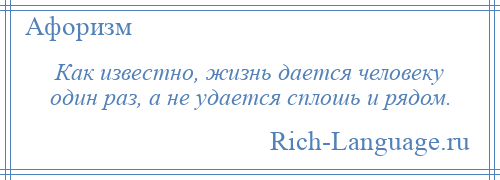 Афоризм

Как известно, жизнь дается человеку один раз, а не удается сплошь и рядом.

Rich-Language.ru